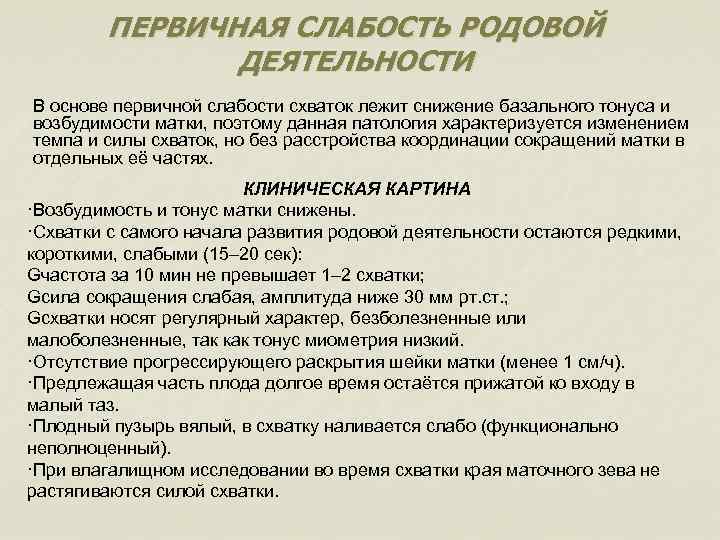 ПЕРВИЧНАЯ СЛАБОСТЬ РОДОВОЙ ДЕЯТЕЛЬНОСТИ

В основе первичной слабости схваток лежит снижение базального тонуса и возбудимости матки, поэтому данная патология характеризуется изменением темпа и силы схваток, но без расстройства координации сокращений матки в отдельных её частях.

КЛИНИЧЕСКАЯ КАРТИНА

·Возбудимость и тонус матки снижены.
·Схватки с самого начала развития родовой деятельности остаются редкими, короткими, слабыми (15–20 сек):
Gчастота за 10 мин не превышает 1–2 схватки;
Gсила сокращения слабая, амплитуда ниже 30 мм рт.ст.;
Gсхватки носят регулярный характер, безболезненные или малоболезненные, так как тонус миометрия низкий.
·Отсутствие прогрессирующего раскрытия шейки матки (менее 1 см/ч).
·Предлежащая часть плода долгое время остаётся прижатой ко входу в малый таз.
·Плодный пузырь вялый, в схватку наливается слабо (функционально неполноценный).
·При влагалищном исследовании во время схватки края маточного зева не растягиваются силой схватки.